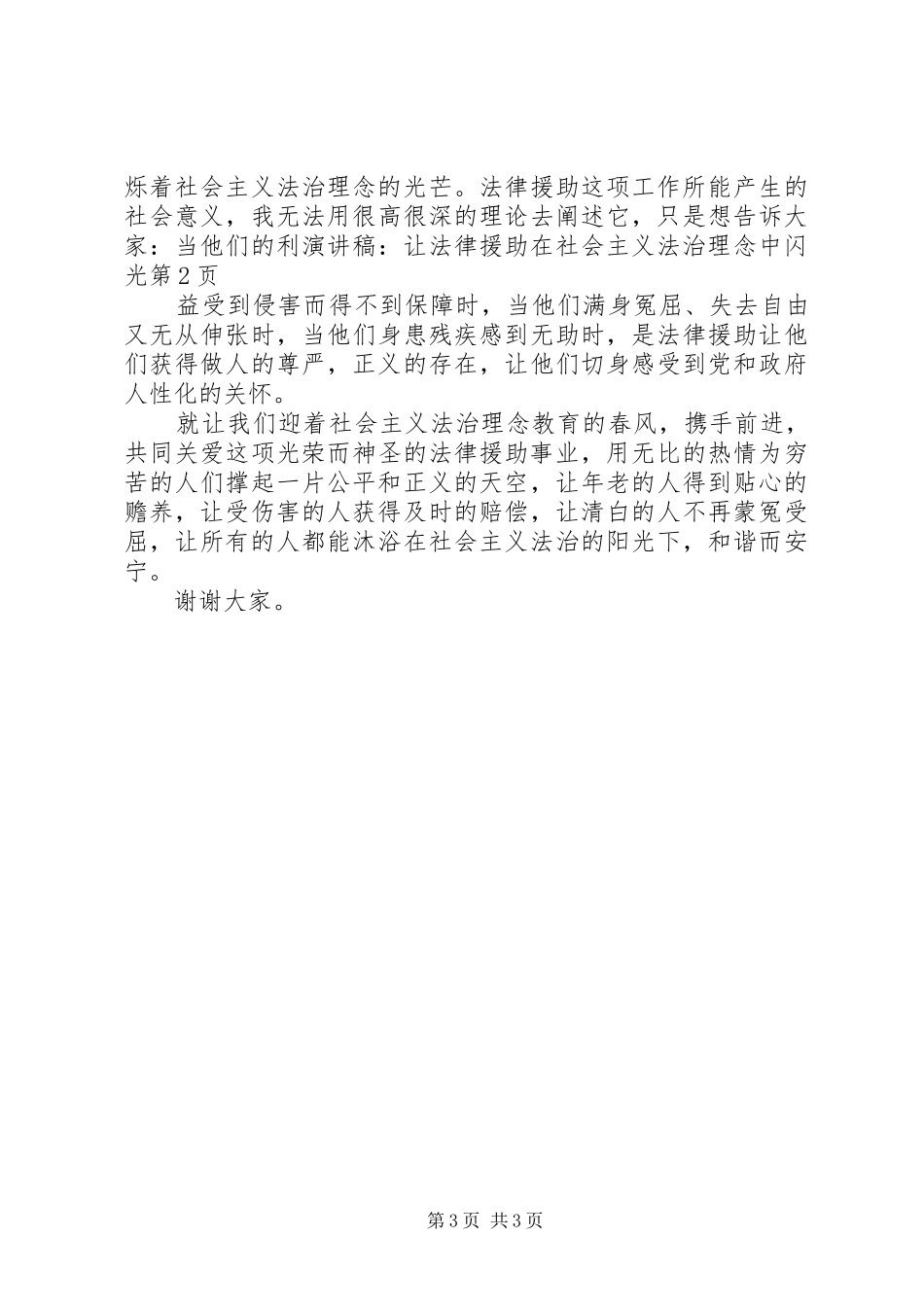 烁着社会主义法治理念的光芒。法律援助这项工作所能产生的社会意义，我无法用很高很深的理论去阐述它，只是想告诉大家：当他们的利演讲稿：让法律援助在社会主义法治理念中闪光第2页

益受到侵害而得不到保障时，当他们满身冤屈、失去自由又无从伸张时，当他们身患残疾感到无助时，是法律援助让他们获得做人的尊严，正义的存在，让他们切身感受到党和政府人性化的关怀。

就让我们迎着社会主义法治理念教育的春风，携手前进，共同关爱这项光荣而神圣的法律援助事业，用无比的热情为穷苦的人们撑起一片公平和正义的天空，让年老的人得到贴心的赡养，让受伤害的人获得及时的赔偿，让清白的人不再蒙冤受屈，让所有的人都能沐浴在社会主义法治的阳光下，和谐而安宁。

谢谢大家。

第3页 共3页